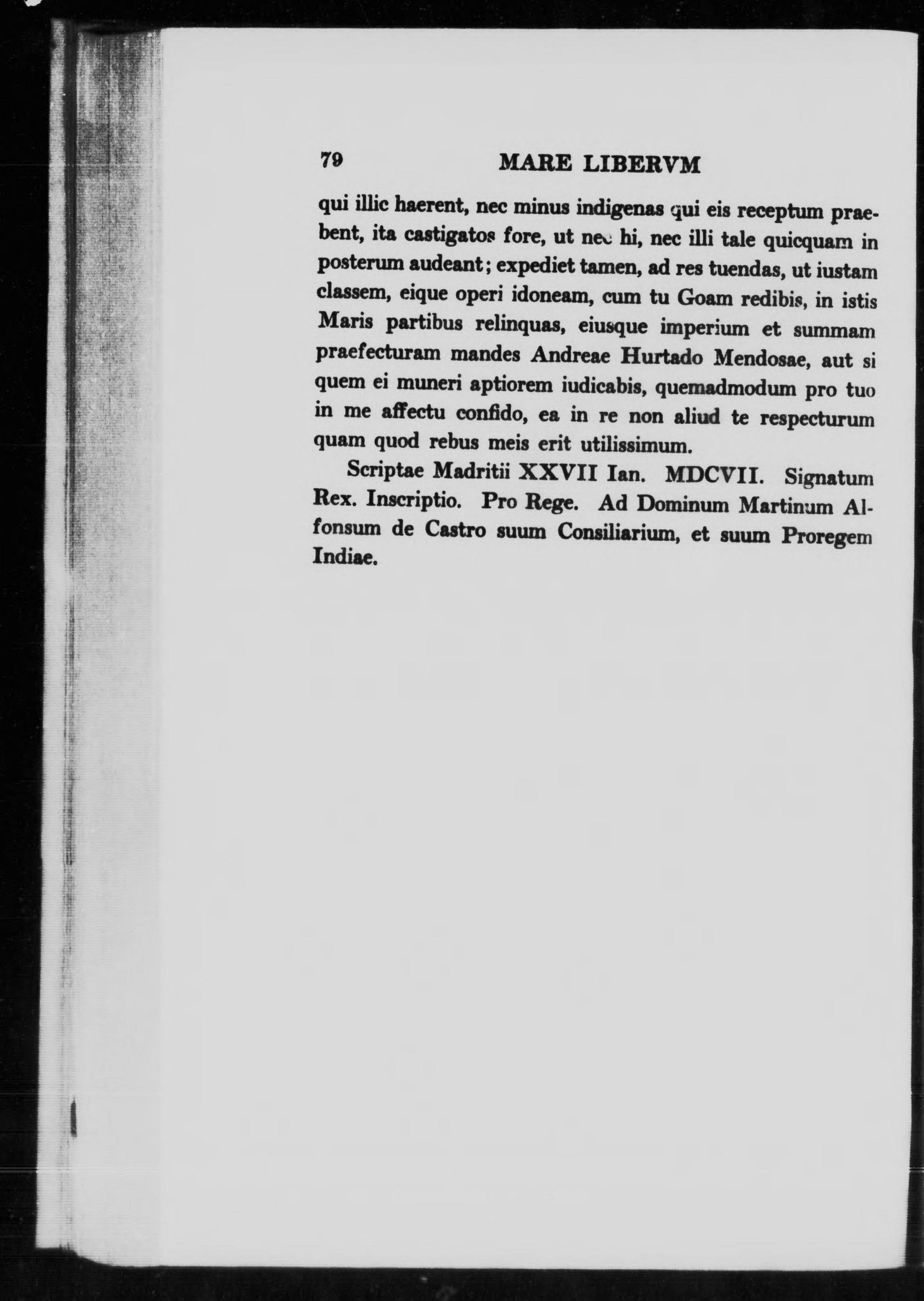 79 MARE LIBERVM

qui illic haerent, nec minus indigenas qui eis receptum praebent, ita castigatos fore, ut nec hi, nec illi tale quicquam in posterum audeant; expediet tamen, ad res tuendas, ut iustam classem, eique operi idoneam, cum tu Goam redibis, in istis Maris partibus relinquas, eiusque imperium et summam praefecturam mandes Andreae Hurtado Mendosae, aut si quem ei muneri aptiorem iudicabis, quemadmodum pro tuo in me affectu confido, ea in re non aliud te respecturum quam quod rebus meis erit utilissimum.

Scriptae Madritii XXVII Ian. MDCVII. Signatum Rex. Inscriptio. Pro Rege. Ad Dominum Martinum Alfonsum de Castro suum Consiliarium, et suum Proregem Indiae.